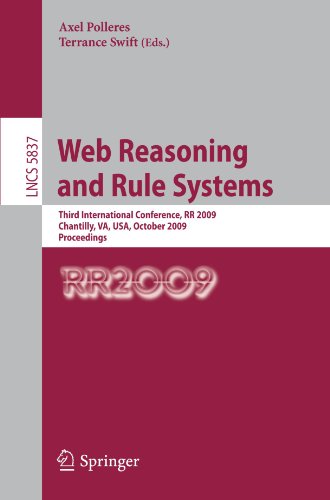 Axel Polleres
Terrance Swift (Eds.)

LNCS 5837

Web Reasoning and Rule Systems

Third International Conference, RR 2009
Chantilly, VA, USA, October 2009
Proceedings

RR2009

Springer